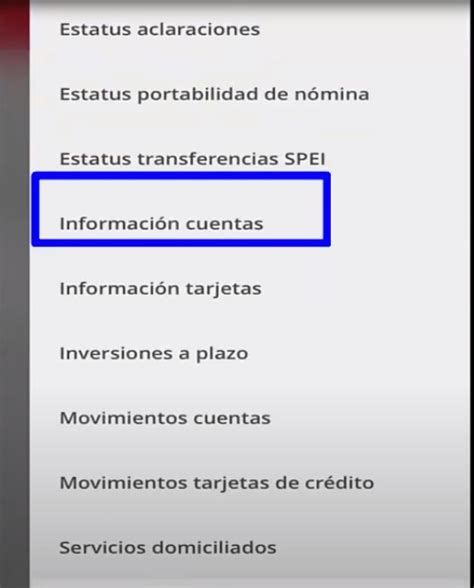 Estatus aclaraciones

Estatus portabilidad de nómina

Estatus transferencias SPEI

Información cuentas

Información tarjetas

Inversiones a plazo

Movimientos cuentas

Movimientos tarjetas de crédito

Servicios domiciliados